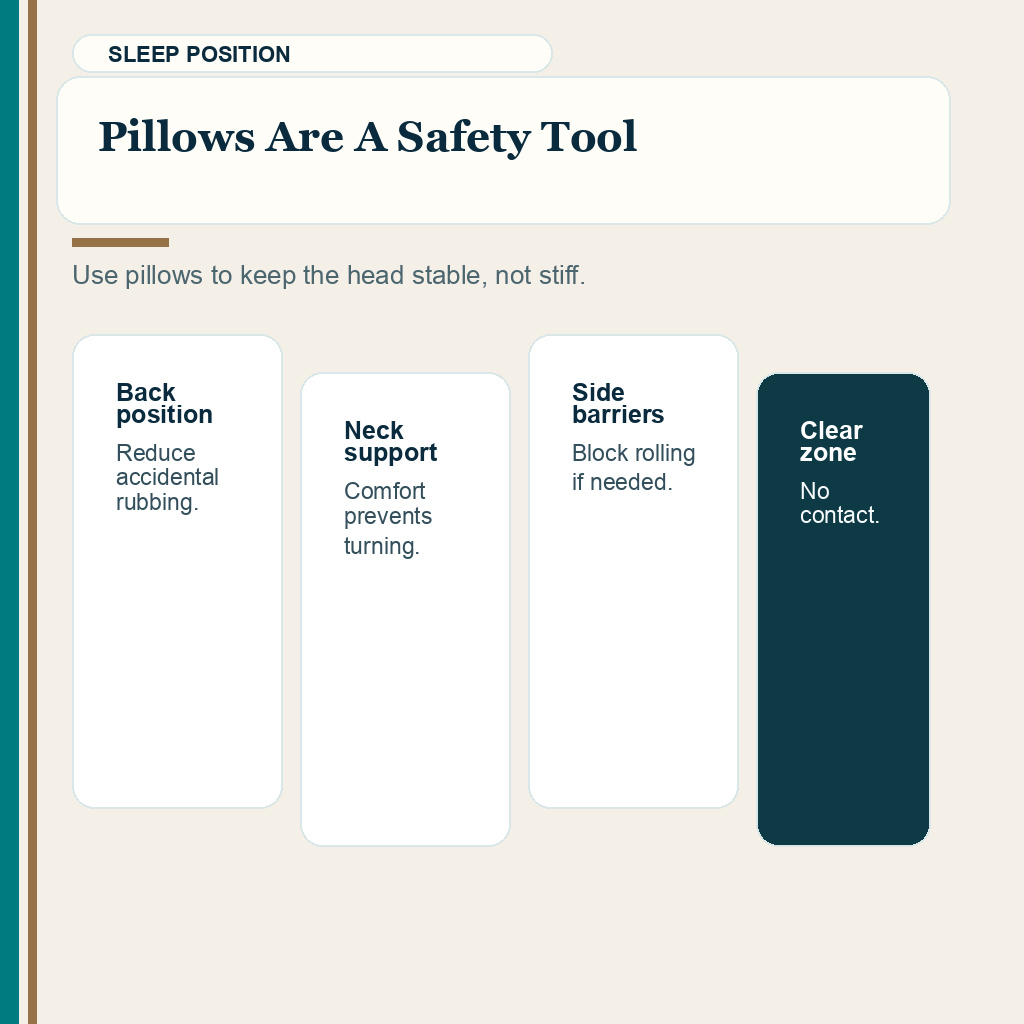 SLEEP POSITION

Pillows Are A Safety Tool

Use pillows to keep the head stable, not stiff.

Back position

Reduce accidental rubbing.

Neck support

Comfort prevents turning.

Side barriers

Block rolling if needed.

Clear zone

No contact.